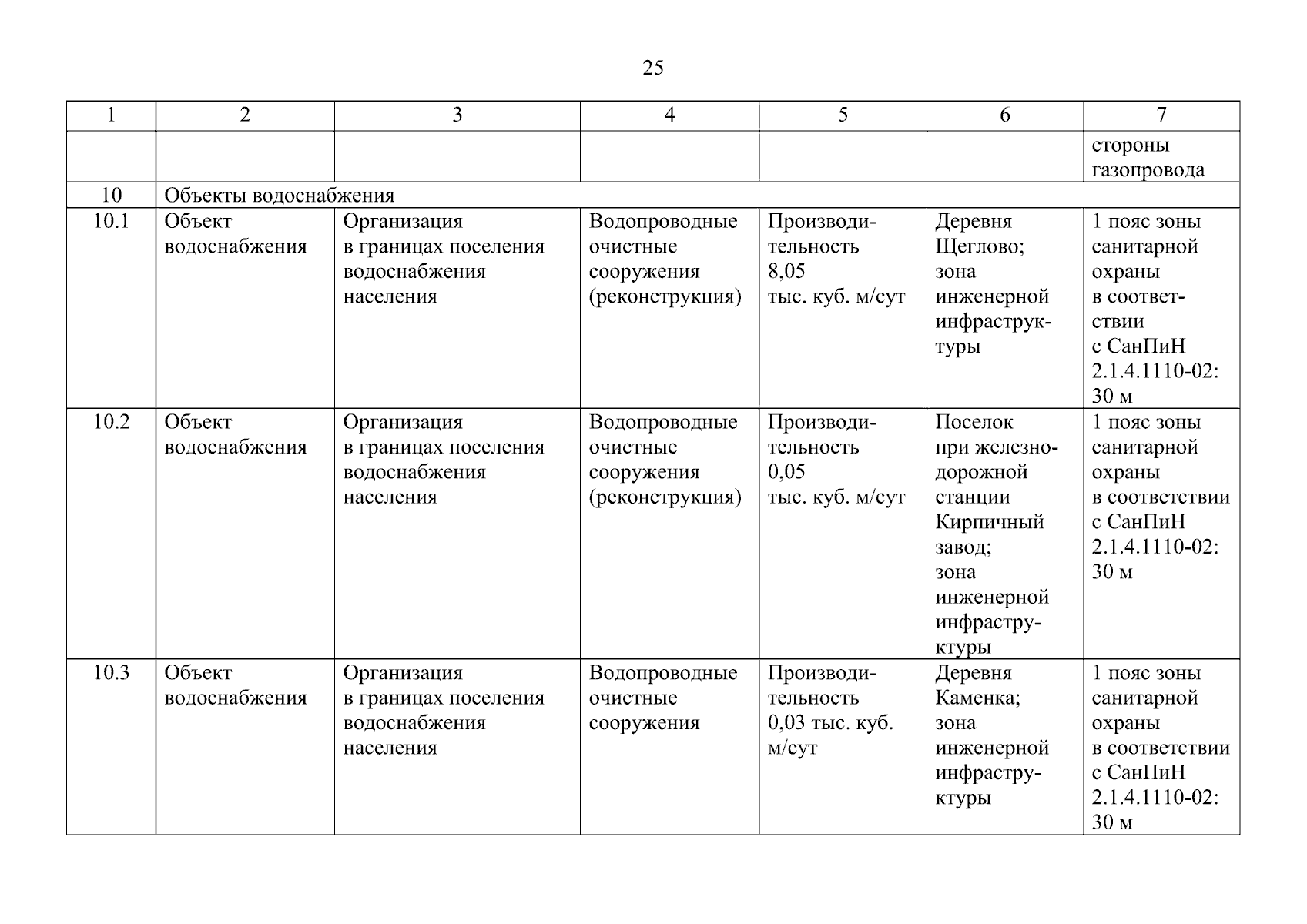 25

| 1 | 2 | 3 | 4 | 5 | 6 | 7 |
|---|---|---|---|---|---|---|
| | | | | | | стороны газопровода |
| 10 | Объекты водоснабжения | | | | | |
| 10.1 | Объект водоснабжения | Организация в границах поселения водоснабжения населения | Водопроводные очистные сооружения (реконструкция) | Производительность 8,05 тыс. куб. м/сут | Деревня Щеглово; зона инженерной инфраструктуры | 1 пояс зоны санитарной охраны в соответствии с СанПиН 2.1.4.1110-02: 30 м |
| 10.2 | Объект водоснабжения | Организация в границах поселения водоснабжения населения | Водопроводные очистные сооружения (реконструкция) | Производительность 0,05 тыс. куб. м/сут | Поселок при железнодорожной станции Кирпичный завод; зона инженерной инфраструктуры | 1 пояс зоны санитарной охраны в соответствии с СанПиН 2.1.4.1110-02: 30 м |
| 10.3 | Объект водоснабжения | Организация в границах поселения водоснабжения населения | Водопроводные очистные сооружения | Производительность 0,03 тыс. куб. м/сут | Деревня Каменка; зона инженерной инфраструктуры | 1 пояс зоны санитарной охраны в соответствии с СанПиН 2.1.4.1110-02: 30 м |